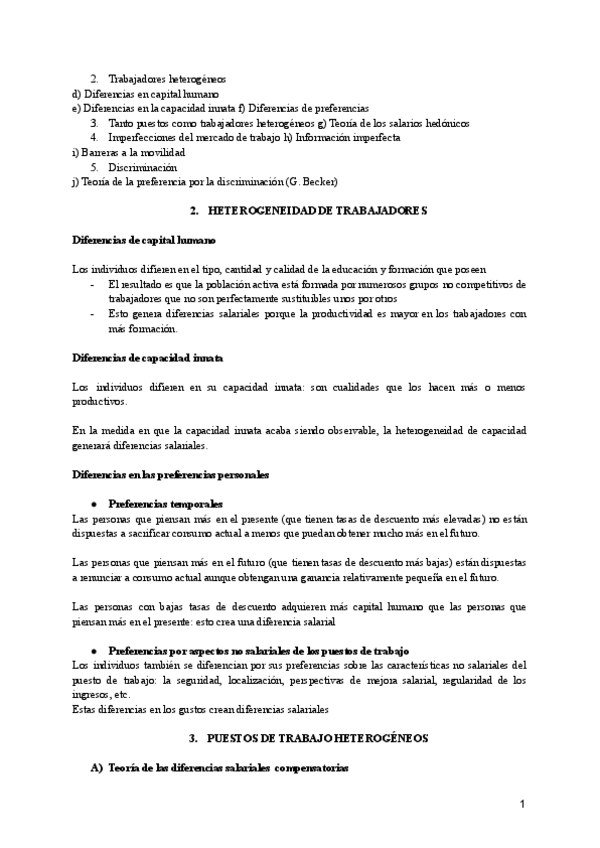 2. Trabajadores heterogéneos
d) Diferencias en capital humano
e) Diferencias en la capacidad innata f) Diferencias de preferencias
3. Tanto puestos como trabajadores heterogéneos g) Teoría de los salarios hedónicos
4. Imperfecciones del mercado de trabajo h) Información imperfecta
i) Barreras a la movilidad
5. Discriminación
j) Teoría de la preferencia por la discriminación (G. Becker)

2. HETEROGENEIDAD DE TRABAJADORES

Diferencias de capital humano

Los individuos difieren en el tipo, cantidad y calidad de la educación y formación que poseen
- El resultado es que la población activa está formada por numerosos grupos no competitivos de trabajadores que no son perfectamente sustituibles unos por otros
- Esto genera diferencias salariales porque la productividad es mayor en los trabajadores con más formación.

Diferencias de capacidad innata

Los individuos difieren en su capacidad innata: son cualidades que los hacen más o menos productivos.

En la medida en que la capacidad innata acaba siendo observable, la heterogeneidad de capacidad generará diferencias salariales.

Diferencias en las preferencias personales

● Preferencias temporales
Las personas que piensan más en el presente (que tienen tasas de descuento más elevadas) no están dispuestas a sacrificar consumo actual a menos que puedan obtener mucho más en el futuro.

Las personas que piensan más en el futuro (que tienen tasas de descuento más bajas) están dispuestas a renunciar a consumo actual aunque obtengan una ganancia relativamente pequeña en el futuro.

Las personas con bajas tasas de descuento adquieren más capital humano que las personas que piensan más en el presente: esto crea una diferencia salarial

● Preferencias por aspectos no salariales de los puestos de trabajo
Los individuos también se diferencian por sus preferencias sobre las características no salariales del puesto de trabajo: la seguridad, localización, perspectivas de mejora salarial, regularidad de los ingresos, etc.
Estas diferencias en los gustos crean diferencias salariales

3. PUESTOS DE TRABAJO HETEROGÉNEOS

A) Teoría de las diferencias salariales compensatorias

1